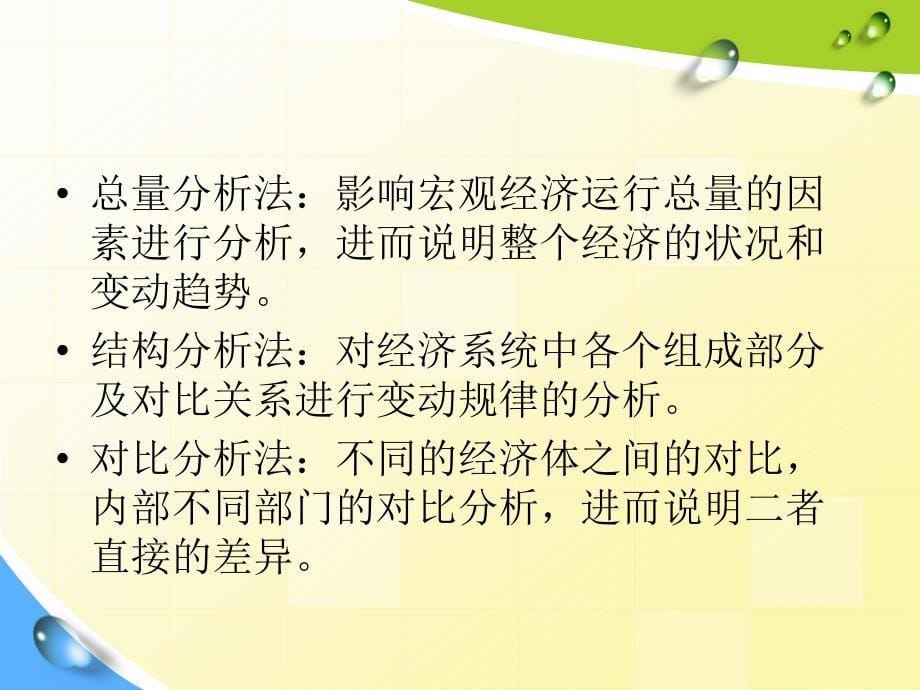 • 总量分析法：影响宏观经济运行总量的因素进行分析，进而说明整个经济的状况和变动趋势。

• 结构分析法：对经济系统中各个组成部分及对比关系进行变动规律的分析。

• 对比分析法：不同的经济体之间的对比，内部不同部门的对比分析，进而说明二者直接的差异。